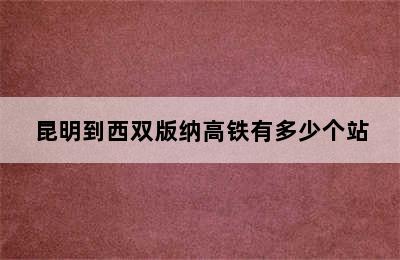 昆明到西双版纳高铁有多少个站